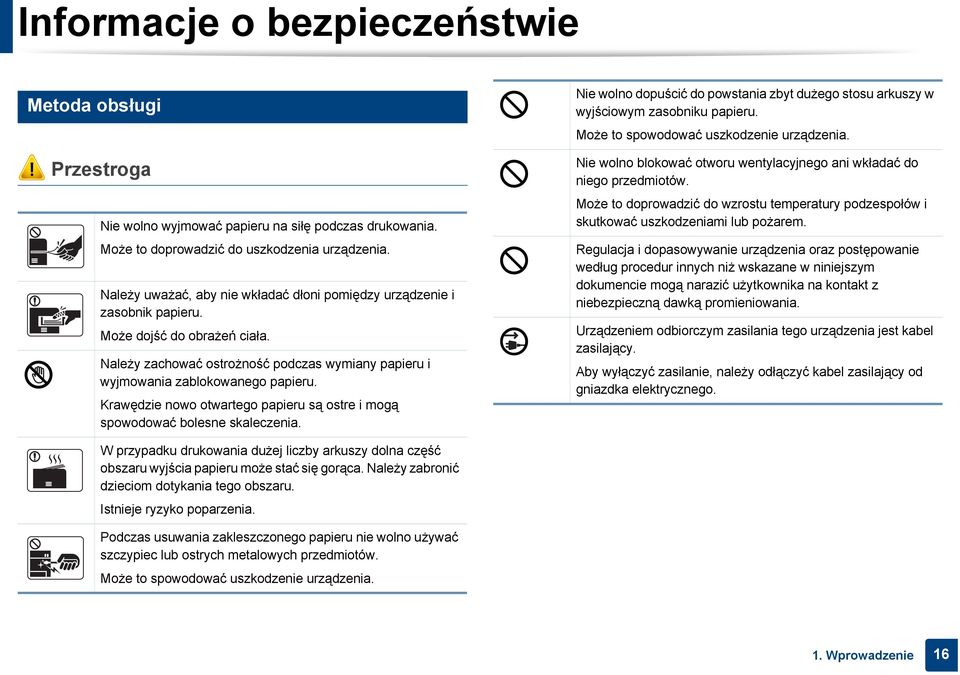 Informacje o bezpieczeństwie

Metoda obsługi

Przestroga

Nie wolno wyjmować papieru na siłę podczas drukowania.

Może to doprowadzić do uszkodzenia urządzenia.

Należy uważać, aby nie wkładać dłoni pomiędzy urządzenie i zasobnik papieru.

Może dojść do obrażeń ciała.

Należy zachować ostrożność podczas wymiany papieru i wyjmowania zablokowanego papieru.

Krawędzie nowo otwartego papieru są ostre i mogą spowodować bolesne skaleczenia.

W przypadku drukowania dużej liczby arkuszy dolna część obszaru wyjścia papieru może stać się gorąca. Należy zabronić dzieciom dotykania tego obszaru.

Istnieje ryzyko poparzenia.

Podczas usuwania zakleszczonego papieru nie wolno używać szczypiec lub ostrych metalowych przedmiotów.

Może to spowodować uszkodzenie urządzenia.

Nie wolno dopuścić do powstania zbyt dużego stosu arkuszy w wyjściowym zasobniku papieru.

Może to spowodować uszkodzenie urządzenia.

Nie wolno blokować otworu wentylacyjnego ani wkładać do niego przedmiotów.

Może to doprowadzić do wzrostu temperatury podzespołów i skutkować uszkodzeniami lub pożarem.

Regulacja i dopasowywanie urządzenia oraz postępowanie według procedur innych niż wskazane w niniejszym dokumencie mogą narazić użytkownika na kontakt z niebezpieczną dawką promieniowania.

Urządzeniem odbiorczym zasilania tego urządzenia jest kabel zasilający.

Aby wyłączyć zasilanie, należy odłączyć kabel zasilający od gniazdka elektrycznego.

1. Wprowadzenie 16